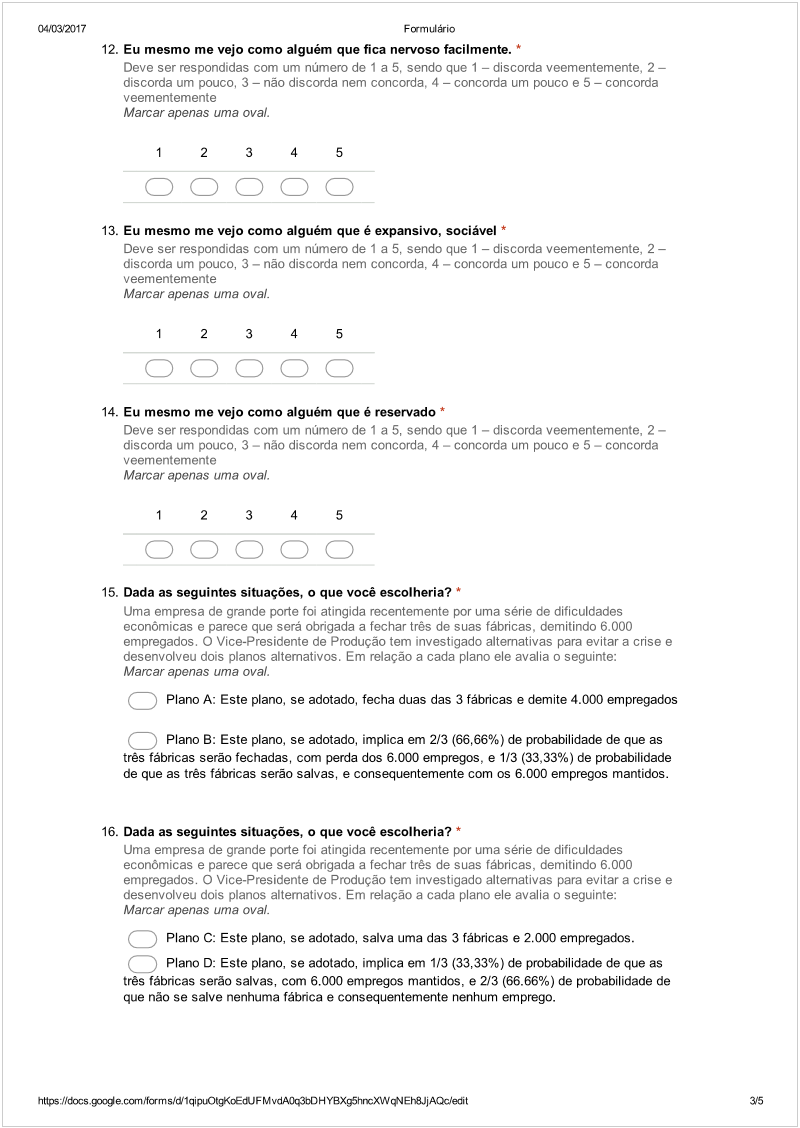 04/03/2017 Formulário

12. Eu mesmo me vejo como alguém que fica nervoso facilmente. *
Deve ser respondidas com um número de 1 a 5, sendo que 1 – discorda veementemente, 2 – discorda um pouco, 3 – não discorda nem concorda, 4 – concorda um pouco e 5 – concorda veementemente
Marcar apenas uma oval.

1 2 3 4 5

13. Eu mesmo me vejo como alguém que é expansivo, sociável *
Deve ser respondidas com um número de 1 a 5, sendo que 1 – discorda veementemente, 2 – discorda um pouco, 3 – não discorda nem concorda, 4 – concorda um pouco e 5 – concorda veementemente
Marcar apenas uma oval.

1 2 3 4 5

14. Eu mesmo me vejo como alguém que é reservado *
Deve ser respondidas com um número de 1 a 5, sendo que 1 – discorda veementemente, 2 – discorda um pouco, 3 – não discorda nem concorda, 4 – concorda um pouco e 5 – concorda veementemente
Marcar apenas uma oval.

1 2 3 4 5

15. Dada as seguintes situações, o que você escolheria? *
Uma empresa de grande porte foi atingida recentemente por uma série de dificuldades econômicas e parece que será obrigada a fechar três de suas fábricas, demitindo 6.000 empregados. O Vice-Presidente de Produção tem investigado alternativas para evitar a crise e desenvolveu dois planos alternativos. Em relação a cada plano ele avalia o seguinte:
Marcar apenas uma oval.

Plano A: Este plano, se adotado, fecha duas das 3 fábricas e demite 4.000 empregados

Plano B: Este plano, se adotado, implica em 2/3 (66,66%) de probabilidade de que as três fábricas serão fechadas, com perda dos 6.000 empregos, e 1/3 (33,33%) de probabilidade de que as três fábricas serão salvas, e consequentemente com os 6.000 empregos mantidos.

16. Dada as seguintes situações, o que você escolheria? *
Uma empresa de grande porte foi atingida recentemente por uma série de dificuldades econômicas e parece que será obrigada a fechar três de suas fábricas, demitindo 6.000 empregados. O Vice-Presidente de Produção tem investigado alternativas para evitar a crise e desenvolveu dois planos alternativos. Em relação a cada plano ele avalia o seguinte:
Marcar apenas uma oval.

Plano C: Este plano, se adotado, salva uma das 3 fábricas e 2.000 empregados.

Plano D: Este plano, se adotado, implica em 1/3 (33,33%) de probabilidade de que as três fábricas serão salvas, com 6.000 empregos mantidos, e 2/3 (66.66%) de probabilidade de que não se salve nenhuma fábrica e consequentemente nenhum emprego.

https://docs.google.com/forms/d/1qipuOtgKoEdUFMvdA0q3bDHYBXg5hncXWqNEh8JjAQc/edit 3/5